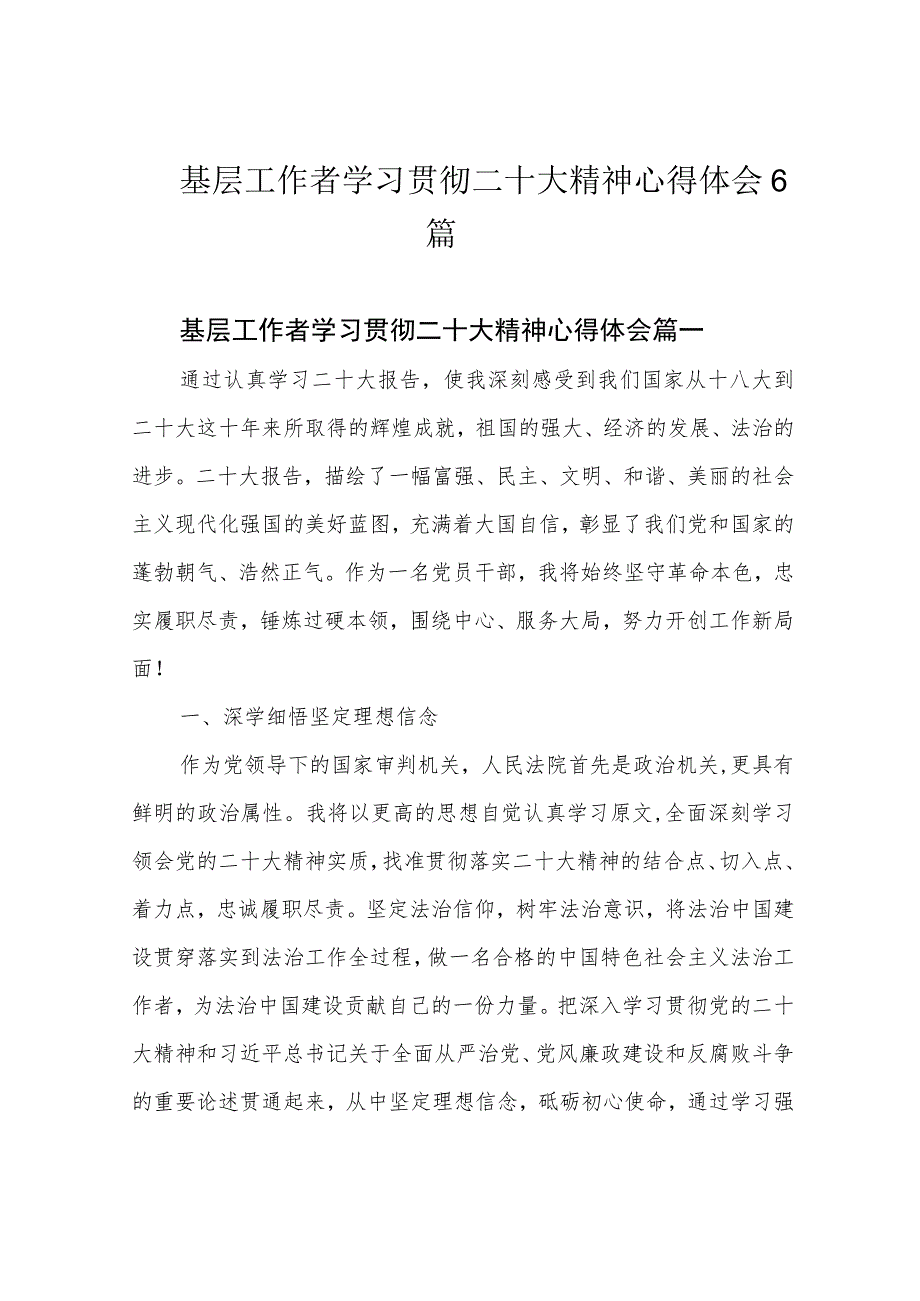 基层工作者学习贯彻二十大精神心得体会6篇

基层工作者学习贯彻二十大精神心得体会篇一

通过认真学习二十大报告，使我深刻感受到我们国家从十八大到二十大这十年来所取得的辉煌成就，祖国的强大、经济的发展、法治的进步。二十大报告，描绘了一幅富强、民主、文明、和谐、美丽的社会主义现代化强国的美好蓝图，充满着大国自信，彰显了我们党和国家的蓬勃朝气、浩然正气。作为一名党员干部，我将始终坚守革命本色，忠实履职尽责，锤炼过硬本领，围绕中心、服务大局，努力开创工作新局面！

一、深学细悟坚定理想信念

作为党领导下的国家审判机关，人民法院首先是政治机关，更具有鲜明的政治属性。我将以更高的思想自觉认真学习原文，全面深刻学习领会党的二十大精神实质，找准贯彻落实二十大精神的结合点、切入点、着力点，忠诚履职尽责。坚定法治信仰，树牢法治意识，将法治中国建设贯穿落实到法治工作全过程，做一名合格的中国特色社会主义法治工作者，为法治中国建设贡献自己的一份力量。把深入学习贯彻党的二十大精神和习近平总书记关于全面从严治党、党风廉政建设和反腐败斗争的重要论述贯通起来，从中坚定理想信念，砥砺初心使命，通过学习强